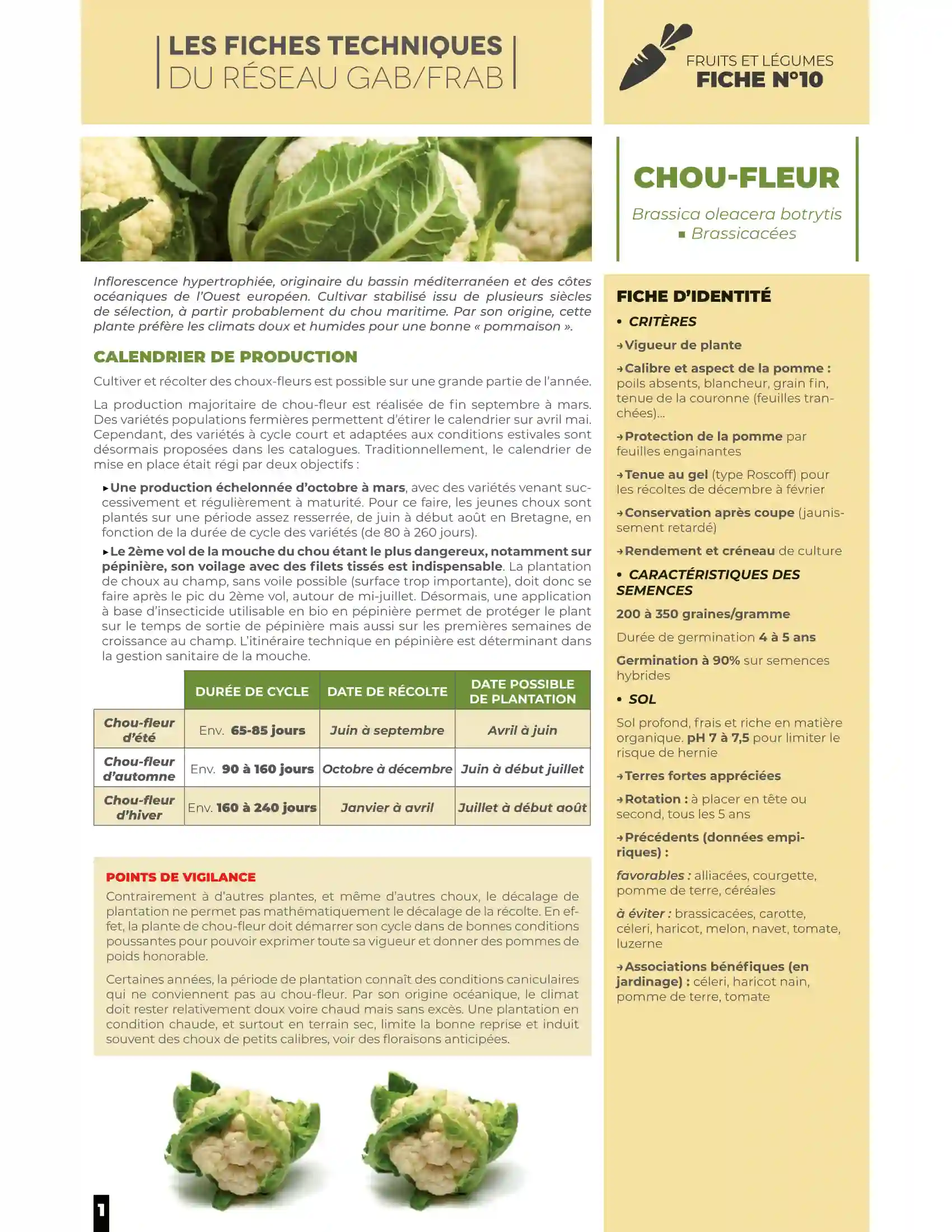 LES FICHES TECHNIQUES
DU RÉSEAU GAB/FRAB

FRUITS ET LÉGUMES
FICHE N°10

CHOU-FLEUR

Brassica oleacera botrytis
▪ Brassicacées

Inflorescence hypertrophiée, originaire du bassin méditerranéen et des côtes océaniques de l'Ouest européen. Cultivar stabilisé issu de plusieurs siècles de sélection, à partir probablement du chou maritime. Par son origine, cette plante préfère les climats doux et humides pour une bonne « pommaison ».

CALENDRIER DE PRODUCTION

Cultiver et récolter des choux-fleurs est possible sur une grande partie de l'année.

La production majoritaire de chou-fleur est réalisée de fin septembre à mars. Des variétés populations fermières permettent d'étirer le calendrier sur avril mai. Cependant, des variétés à cycle court et adaptées aux conditions estivales sont désormais proposées dans les catalogues. Traditionnellement, le calendrier de mise en place était régi par deux objectifs :

▸Une production échelonnée d'octobre à mars, avec des variétés venant successivement et régulièrement à maturité. Pour ce faire, les jeunes choux sont plantés sur une période assez resserrée, de juin à début août en Bretagne, en fonction de la durée de cycle des variétés (de 80 à 260 jours).

▸Le 2ème vol de la mouche du chou étant le plus dangereux, notamment sur pépinière, son voilage avec des filets tissés est indispensable. La plantation de choux au champ, sans voile possible (surface trop importante), doit donc se faire après le pic du 2ème vol, autour de mi-juillet. Désormais, une application à base d'insecticide utilisable en bio en pépinière permet de protéger le plant sur le temps de sortie de pépinière mais aussi sur les premières semaines de croissance au champ. L'itinéraire technique en pépinière est déterminant dans la gestion sanitaire de la mouche.

| | DURÉE DE CYCLE | DATE DE RÉCOLTE | DATE POSSIBLE DE PLANTATION |
|---|---|---|---|
| Chou-fleur d'été | Env. 65-85 jours | Juin à septembre | Avril à juin |
| Chou-fleur d'automne | Env. 90 à 160 jours | Octobre à décembre | Juin à début juillet |
| Chou-fleur d'hiver | Env. 160 à 240 jours | Janvier à avril | Juillet à début août |

POINTS DE VIGILANCE
Contrairement à d'autres plantes, et même d'autres choux, le décalage de plantation ne permet pas mathématiquement le décalage de la récolte. En effet, la plante de chou-fleur doit démarrer son cycle dans de bonnes conditions poussantes pour pouvoir exprimer toute sa vigueur et donner des pommes de poids honorable.

Certaines années, la période de plantation connaît des conditions caniculaires qui ne conviennent pas au chou-fleur. Par son origine océanique, le climat doit rester relativement doux voire chaud mais sans excès. Une plantation en condition chaude, et surtout en terrain sec, limite la bonne reprise et induit souvent des choux de petits calibres, voir des floraisons anticipées.

1

FICHE D'IDENTITÉ
• CRITÈRES
→Vigueur de plante
→Calibre et aspect de la pomme : poils absents, blancheur, grain fin, tenue de la couronne (feuilles tranchées)...
→Protection de la pomme par feuilles engainantes
→Tenue au gel (type Roscoff) pour les récoltes de décembre à février
→Conservation après coupe (jaunissement retardé)
→Rendement et créneau de culture
• CARACTÉRISTIQUES DES SEMENCES
200 à 350 graines/gramme
Durée de germination 4 à 5 ans
Germination à 90% sur semences hybrides
• SOL
Sol profond, frais et riche en matière organique. pH 7 à 7,5 pour limiter le risque de hernie
→Terres fortes appréciées
→Rotation : à placer en tête ou second, tous les 5 ans
→Précédents (données empiriques) :
favorables : alliacées, courgette, pomme de terre, céréales
à éviter : brassicacées, carotte, céleri, haricot, melon, navet, tomate, luzerne
→Associations bénéfiques (en jardinage) : céleri, haricot nain, pomme de terre, tomate